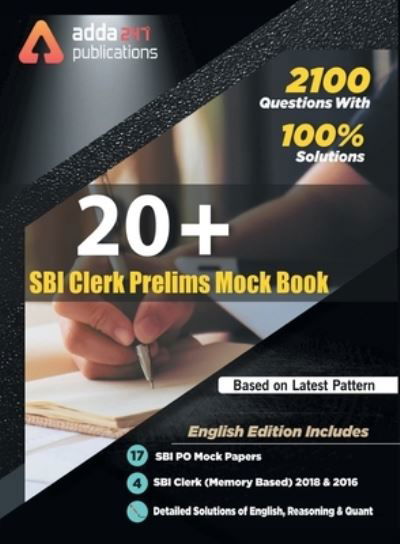 adda 247
publications

2100
Questions With

100%
Solutions

20+
SBI Clerk Prelims Mock Book

Based on Latest Pattern

English Edition Includes

17 SBI PO Mock Papers

4 SBI Clerk (Memory Based) 2018 & 2016

Detailed Solutions of English, Reasoning & Quant